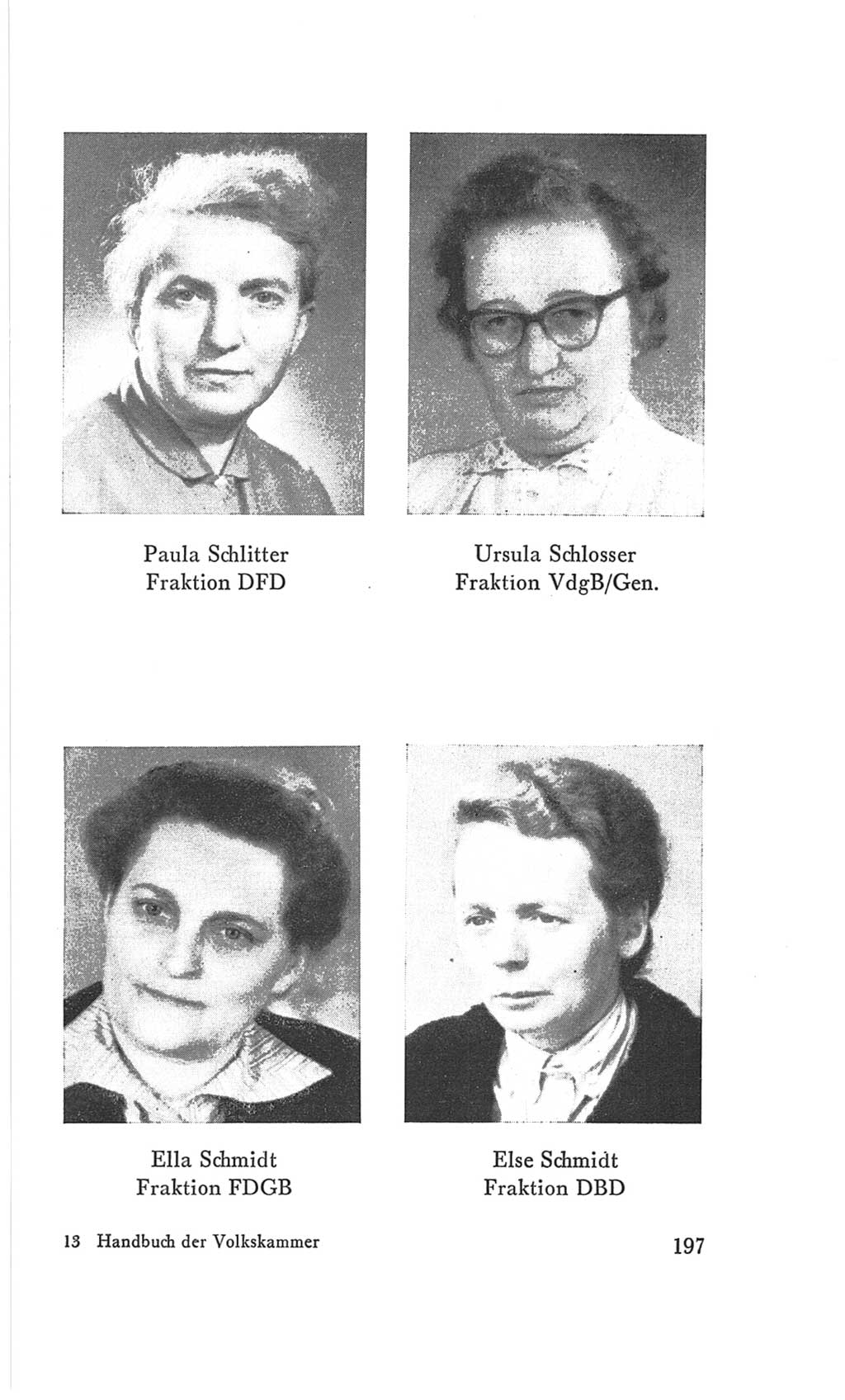 Paula Schlitter
Fraktion DFD

Ursula Schlosser
Fraktion VdgB/Gen.

Ella Schmidt
Fraktion FDGB

Else Schmidt
Fraktion DBD

13 Handbuch der Volkskammer

197